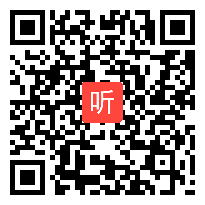 听